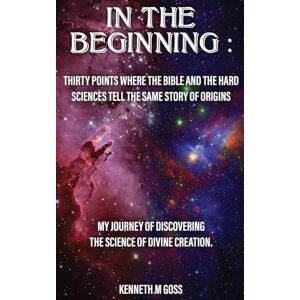 IN THE BEGINNING :

THIRTY POINTS WHERE THE BIBLE AND THE HARD SCIENCES TELL THE SAME STORY OF ORIGINS

MY JOURNEY OF DISCOVERING THE SCIENCE OF DIVINE CREATION.

KENNETH M GOSS